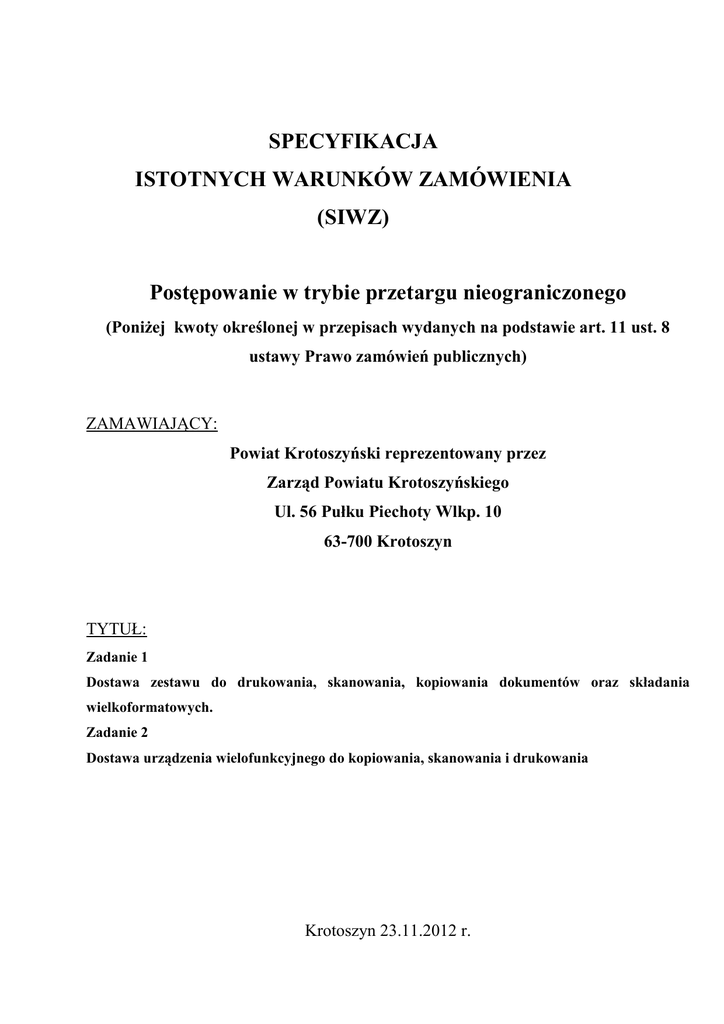 SPECYFIKACJA
ISTOTNYCH WARUNKÓW ZAMÓWIENIA
(SIWZ)

Postępowanie w trybie przetargu nieograniczonego
(Poniżej kwoty określonej w przepisach wydanych na podstawie art. 11 ust. 8 ustawy Prawo zamówień publicznych)

ZAMAWIAJĄCY:
Powiat Krotoszyński reprezentowany przez
Zarząd Powiatu Krotoszyńskiego
Ul. 56 Pułku Piechoty Wlkp. 10
63-700 Krotoszyn

TYTUŁ:
Zadanie 1
Dostawa zestawu do drukowania, skanowania, kopiowania dokumentów oraz składania wielkoformatowych.
Zadanie 2
Dostawa urządzenia wielofunkcyjnego do kopiowania, skanowania i drukowania

Krotoszyn 23.11.2012 r.